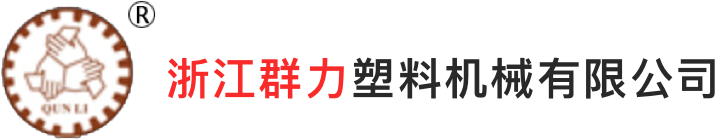 ®
QUN LI
浙江群力塑料机械有限公司